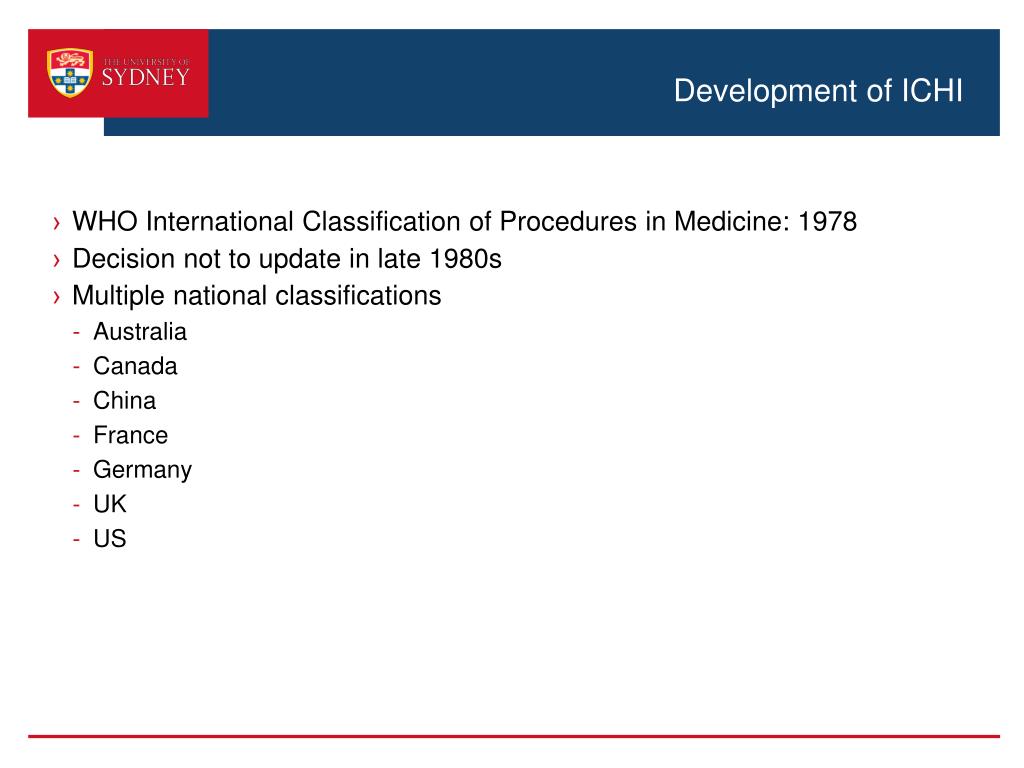 THE UNIVERSITY OF SYDNEY

Development of ICHI

› WHO International Classification of Procedures in Medicine: 1978
› Decision not to update in late 1980s
› Multiple national classifications
- Australia
- Canada
- China
- France
- Germany
- UK
- US